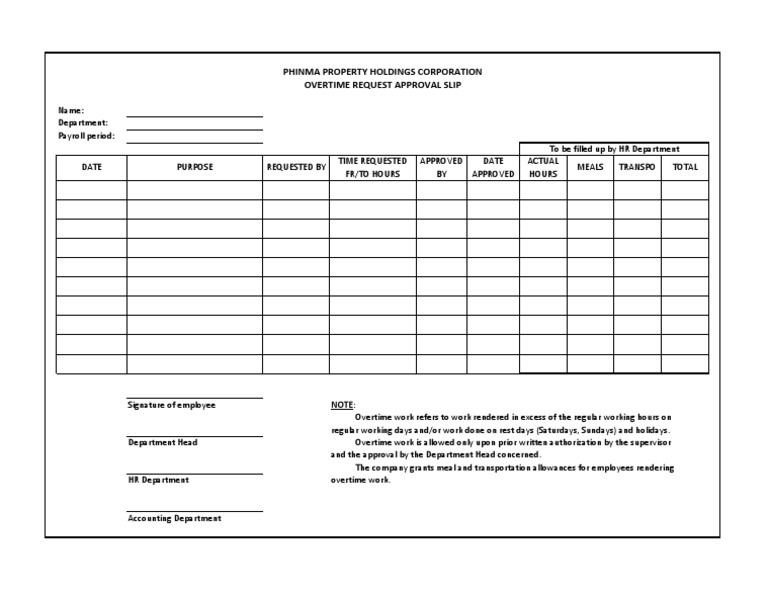 PHINMA PROPERTY HOLDINGS CORPORATION
OVERTIME REQUEST APPROVAL SLIP

Name:
Department:
Payroll period:

To be filled up by HR Department

| DATE | PURPOSE | REQUESTED BY | TIME REQUESTED FR/TO HOURS | APPROVED BY | DATE APPROVED | ACTUAL HOURS | MEALS | TRANSPO | TOTAL |
|---|---|---|---|---|---|---|---|---|---|
| | | | | | | | | | |
| | | | | | | | | | |
| | | | | | | | | | |
| | | | | | | | | | |
| | | | | | | | | | |
| | | | | | | | | | |
| | | | | | | | | | |
| | | | | | | | | | |
| | | | | | | | | | |
| | | | | | | | | | |

Signature of employee

Department Head

HR Department

Accounting Department

NOTE:
Overtime work refers to work rendered in excess of the regular working hours on regular working days and/or work done on rest days (Saturdays, Sundays) and holidays.
Overtime work is allowed only upon prior written authorization by the supervisor and the approval by the Department Head concerned.
The company grants meal and transportation allowances for employees rendering overtime work.